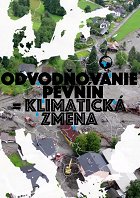 ODVODŇOVANIE PEVNÍN = KLIMATICKÁ ZMENA